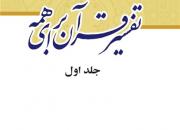 تفسیر قرآن برای همه

جلد اول